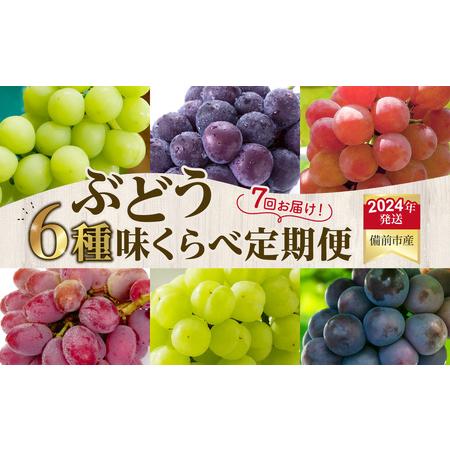 ぶどう
7回お届け!
6種味くらべ定期便
2024年発送
備前市産